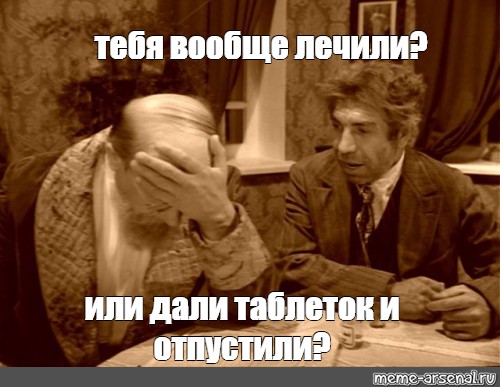 тебя вообще лечили?

или дали таблеток и отпустили?

meme-arsenal.ru